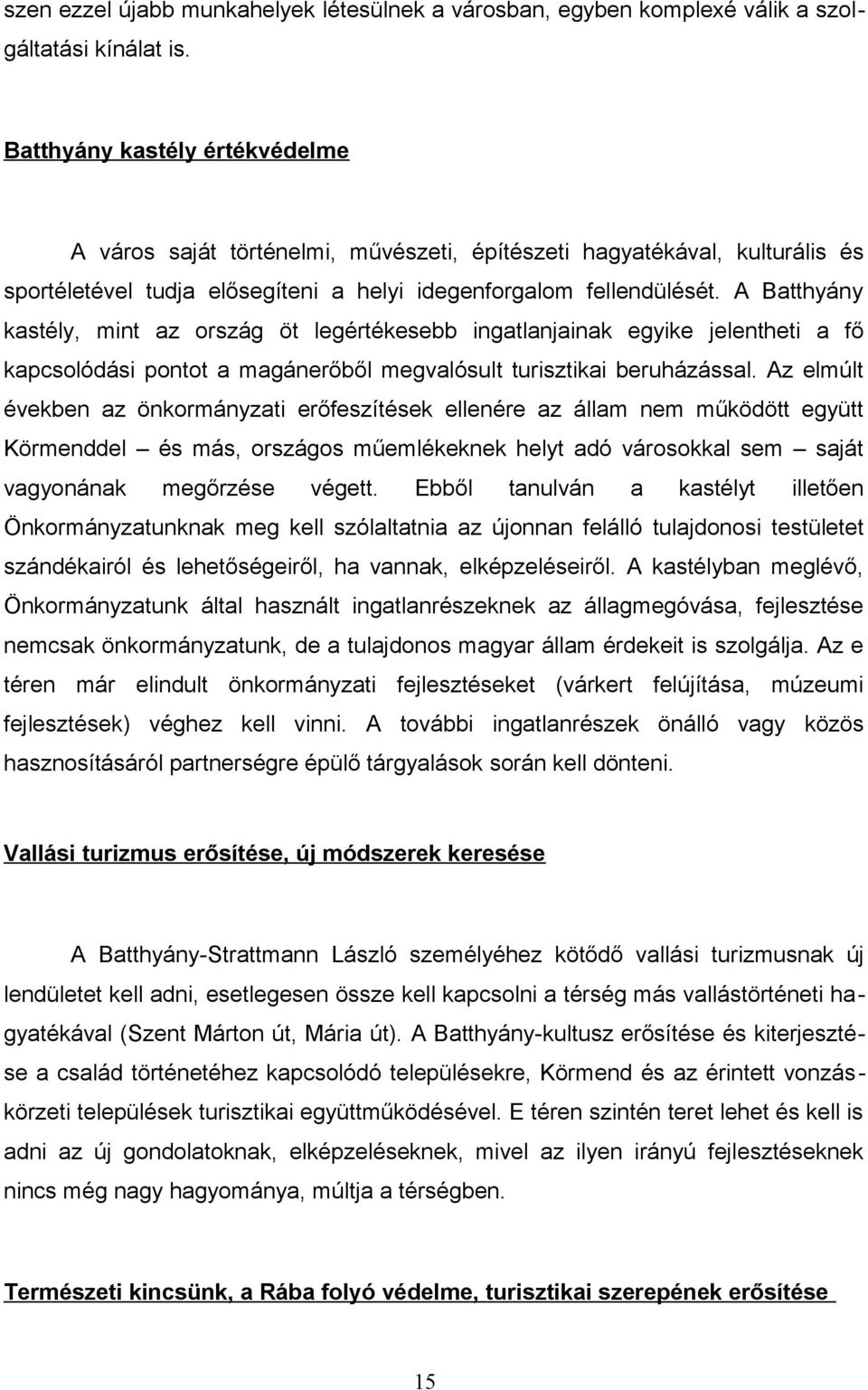 szen ezzel újabb munkahelyek létesülnek a városban, egyben komplexé válik a szolgáltatási kínálat is.

Batthyány kastély értékvédelme

A város saját történelmi, művészeti, építészeti hagyatékával, kulturális és sportéletével tudja elősegíteni a helyi idegenforgalom fellendülését. A Batthyány kastély, mint az ország öt legértékesebb ingatlanjainak egyike jelentheti a fő kapcsolódási pontot a magánerőből megvalósult turisztikai beruházással. Az elmúlt években az önkormányzati erőfeszítések ellenére az állam nem működött együtt Körmenddel – és más, országos műemlékeknek helyt adó városokkal sem – saját vagyonának megőrzése végett. Ebből tanulván a kastélyt illetően Önkormányzatunknak meg kell szólaltatnia az újonnan felálló tulajdonosi testületet szándékairól és lehetőségeiről, ha vannak, elképzeléseiről. A kastélyban meglévő, Önkormányzatunk által használt ingatlanrészeknek az állagmegóvása, fejlesztése nemcsak önkormányzatunk, de a tulajdonos magyar állam érdekeit is szolgálja. Az e téren már elindult önkormányzati fejlesztéseket (várkert felújítása, múzeumi fejlesztések) véghez kell vinni. A további ingatlanrészek önálló vagy közös hasznosításáról partnerségre épülő tárgyalások során kell dönteni.

Vallási turizmus erősítése, új módszerek keresése

A Batthyány-Strattmann László személyéhez kötődő vallási turizmusnak új lendületet kell adni, esetlegesen össze kell kapcsolni a térség más vallástörténeti hagyatékával (Szent Márton út, Mária út). A Batthyány-kultusz erősítése és kiterjesztése a család történetéhez kapcsolódó településekre, Körmend és az érintett vonzáskörzeti települések turisztikai együttműködésével. E téren szintén teret lehet és kell is adni az új gondolatoknak, elképzeléseknek, mivel az ilyen irányú fejlesztéseknek nincs még nagy hagyománya, múltja a térségben.

Természeti kincsünk, a Rába folyó védelme, turisztikai szerepének erősítése

15